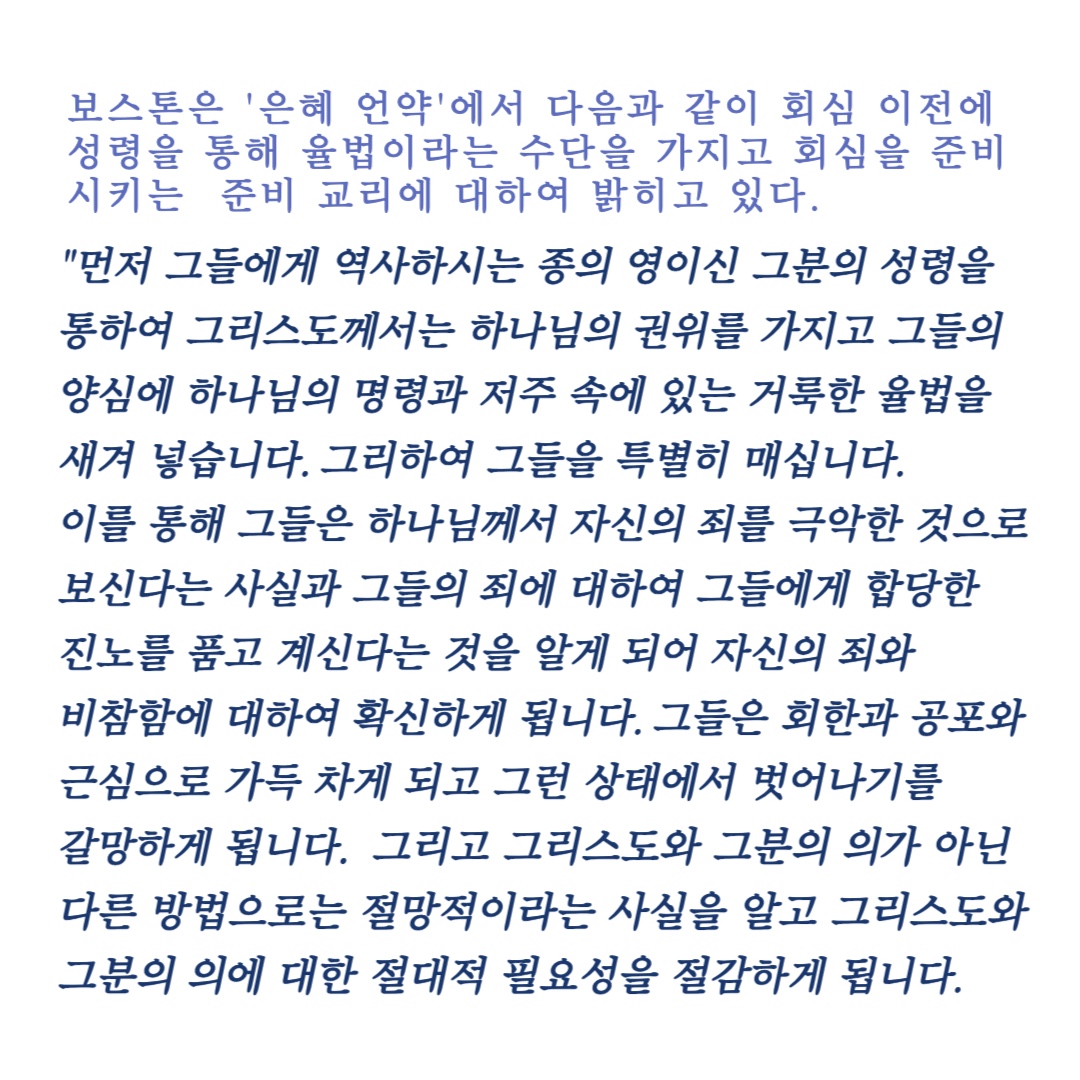 보스톤은 '은혜 언약'에서 다음과 같이 회심 이전에 성령을 통해 율법이라는 수단을 가지고 회심을 준비시키는 준비 교리에 대하여 밝히고 있다.

"먼저 그들에게 역사하시는 종의 영이신 그분의 성령을 통하여 그리스도께서는 하나님의 권위를 가지고 그들의 양심에 하나님의 명령과 저주 속에 있는 거룩한 율법을 새겨 넣습니다. 그리하여 그들을 특별히 매십니다. 이를 통해 그들은 하나님께서 자신의 죄를 극악한 것으로 보신다는 사실과 그들의 죄에 대하여 그들에게 합당한 진노를 품고 계신다는 것을 알게 되어 자신의 죄와 비참함에 대하여 확신하게 됩니다. 그들은 회한과 공포와 근심으로 가득 차게 되고 그런 상태에서 벗어나기를 갈망하게 됩니다. 그리고 그리스도와 그분의 의가 아닌 다른 방법으로는 절망적이라는 사실을 알고 그리스도와 그분의 의에 대한 절대적 필요성을 절감하게 됩니다.